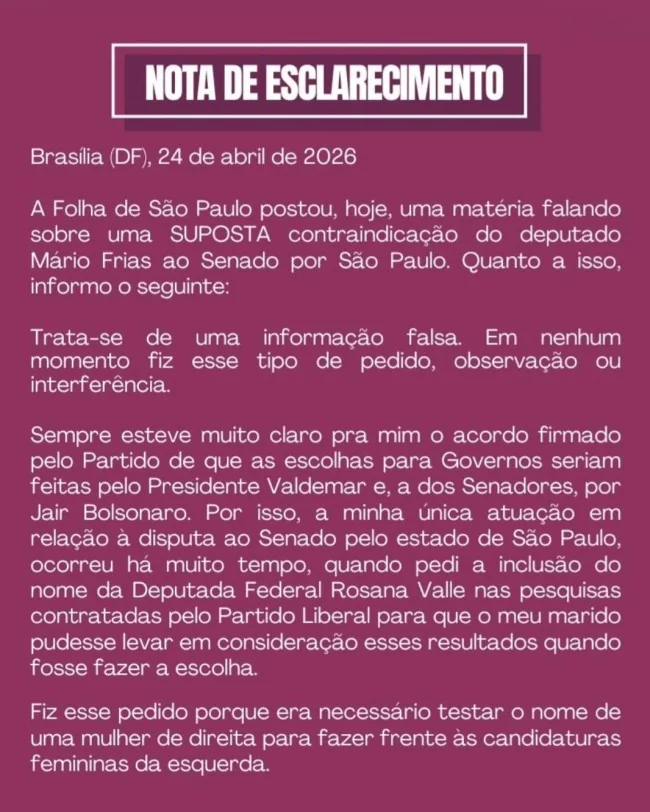 NOTA DE ESCLARECIMENTO

Brasília (DF), 24 de abril de 2026

A Folha de São Paulo postou, hoje, uma matéria falando sobre uma SUPOSTA contraindicação do deputado Mário Frias ao Senado por São Paulo. Quanto a isso, informo o seguinte:

Trata-se de uma informação falsa. Em nenhum momento fiz esse tipo de pedido, observação ou interferência.

Sempre esteve muito claro pra mim o acordo firmado pelo Partido de que as escolhas para Governos seriam feitas pelo Presidente Valdemar e, a dos Senadores, por Jair Bolsonaro. Por isso, a minha única atuação em relação à disputa ao Senado pelo estado de São Paulo, ocorreu há muito tempo, quando pedi a inclusão do nome da Deputada Federal Rosana Valle nas pesquisas contratadas pelo Partido Liberal para que o meu marido pudesse levar em consideração esses resultados quando fosse fazer a escolha.

Fiz esse pedido porque era necessário testar o nome de uma mulher de direita para fazer frente às candidaturas femininas da esquerda.